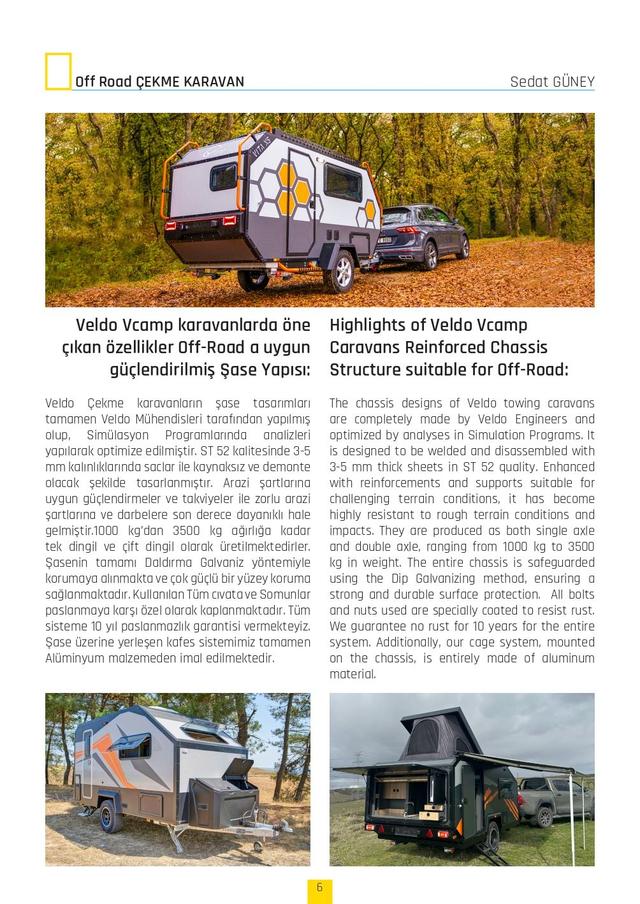 Off Road ÇEKME KARAVAN

Sedat GÜNEY

Veldo Vcamp karavanlarda öne çıkan özellikler Off-Road a uygun güçlendirilmiş Şase Yapısı:

Veldo Çekme karavanların şase tasarımları tamamen Veldo Mühendisleri tarafından yapılmış olup, Simülasyon Programlarında analizleri yapılarak optimize edilmiştir. ST 52 kalitesinde 3-5 mm kalınlıklarında saclar ile kaynaksız ve demonte olacak şekilde tasarlanmıştır. Arazi şartlarına uygun güçlendirmeler ve takviyeler ile zorlu arazi şartlarına ve darbelere son derece dayanıklı hale gelmiştir.1000 kg'dan 3500 kg ağırlığa kadar tek dingil ve çift dingil olarak üretilmektedirler. Şasenin tamamı Daldırma Galvaniz yöntemiyle korumaya alınmakta ve çok güçlü bir yüzey koruma sağlanmaktadır. Kullanılan Tüm cıvata ve Somunlar paslanmaya karşı özel olarak kaplanmaktadır. Tüm sisteme 10 yıl paslanmazlık garantisi vermekteyiz. Şase üzerine yerleşen kafes sistemimiz tamamen Alüminyum malzemeden imal edilmektedir.

Highlights of Veldo Vcamp Caravans Reinforced Chassis Structure suitable for Off-Road:

The chassis designs of Veldo towing caravans are completely made by Veldo Engineers and optimized by analyses in Simulation Programs. It is designed to be welded and disassembled with 3-5 mm thick sheets in ST 52 quality. Enhanced with reinforcements and supports suitable for challenging terrain conditions, it has become highly resistant to rough terrain conditions and impacts. They are produced as both single axle and double axle, ranging from 1000 kg to 3500 kg in weight. The entire chassis is safeguarded using the Dip Galvanizing method, ensuring a strong and durable surface protection. All bolts and nuts used are specially coated to resist rust. We guarantee no rust for 10 years for the entire system. Additionally, our cage system, mounted on the chassis, is entirely made of aluminum material.

6